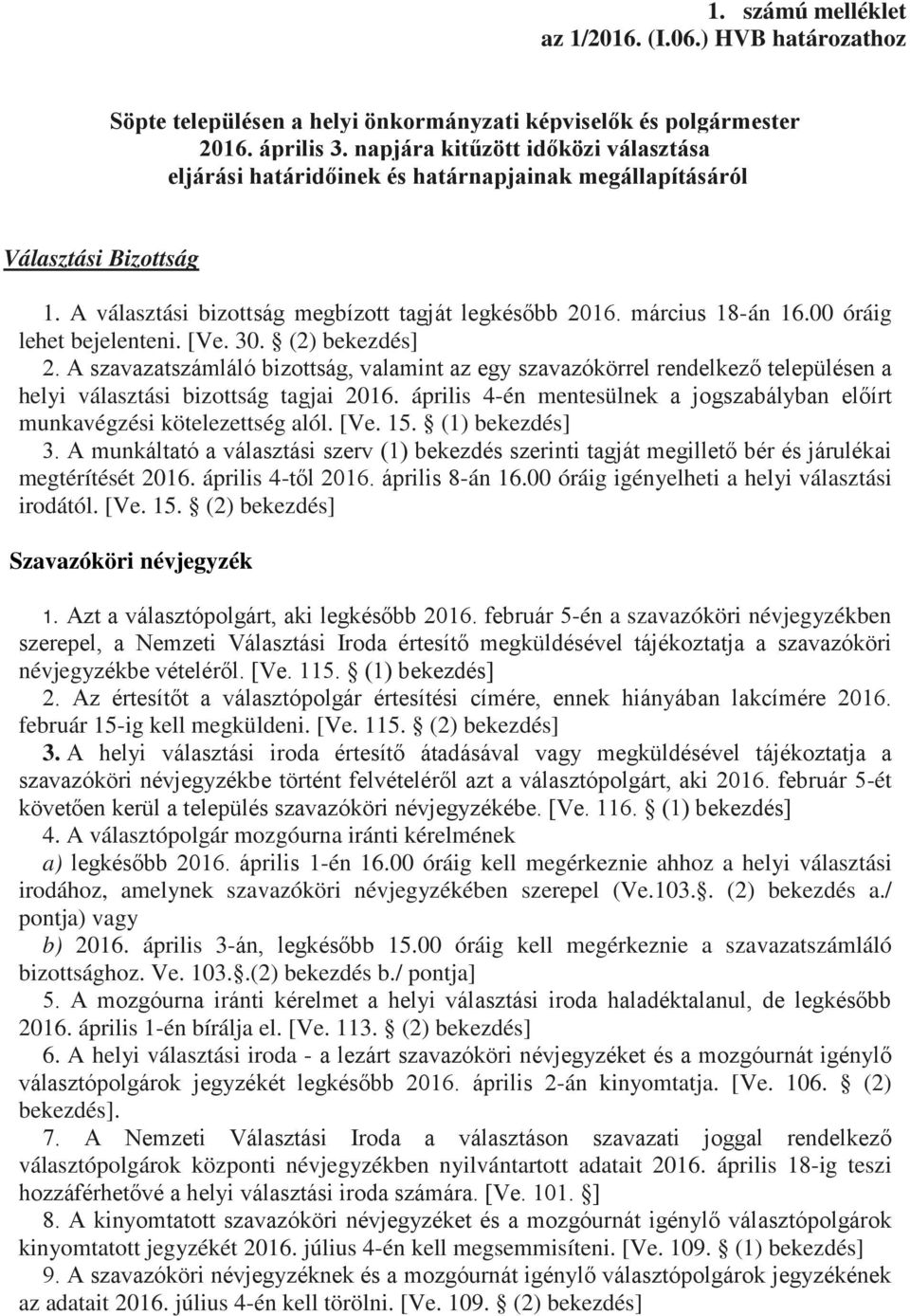 1. számú melléklet
az 1/2016. (I.06.) HVB határozathoz

Söpte településen a helyi önkormányzati képviselők és polgármester 2016. április 3. napjára kitűzött időközi választása eljárási határidőinek és határnapjainak megállapításáról

Választási Bizottság

1. A választási bizottság megbízott tagját legkésőbb 2016. március 18-án 16.00 óráig lehet bejelenteni. [Ve. 30. § (2) bekezdés]
2. A szavazatszámláló bizottság, valamint az egy szavazókörrel rendelkező településen a helyi választási bizottság tagjai 2016. április 4-én mentesülnek a jogszabályban előírt munkavégzési kötelezettség alól. [Ve. 15. § (1) bekezdés]
3. A munkáltató a választási szerv (1) bekezdés szerinti tagját megillető bér és járulékai megtérítését 2016. április 4-től 2016. április 8-án 16.00 óráig igényelheti a helyi választási irodától. [Ve. 15. § (2) bekezdés]

Szavazóköri névjegyzék

1. Azt a választópolgárt, aki legkésőbb 2016. február 5-én a szavazóköri névjegyzékben szerepel, a Nemzeti Választási Iroda értesítő megküldésével tájékoztatja a szavazóköri névjegyzékbe vételéről. [Ve. 115. § (1) bekezdés]
2. Az értesítőt a választópolgár értesítési címére, ennek hiányában lakcímére 2016. február 15-ig kell megküldeni. [Ve. 115. § (2) bekezdés]
3. A helyi választási iroda értesítő átadásával vagy megküldésével tájékoztatja a szavazóköri névjegyzékbe történt felvételéről azt a választópolgárt, aki 2016. február 5-ét követően kerül a település szavazóköri névjegyzékébe. [Ve. 116. § (1) bekezdés]
4. A választópolgár mozgóurna iránti kérelmének
a) legkésőbb 2016. április 1-én 16.00 óráig kell megérkeznie ahhoz a helyi választási irodához, amelynek szavazóköri névjegyzékében szerepel (Ve.103.§. (2) bekezdés a./ pontja) vagy
b) 2016. április 3-án, legkésőbb 15.00 óráig kell megérkeznie a szavazatszámláló bizottsághoz. Ve. 103.§.(2) bekezdés b./ pontja]
5. A mozgóurna iránti kérelmet a helyi választási iroda haladéktalanul, de legkésőbb 2016. április 1-én bírálja el. [Ve. 113. § (2) bekezdés]
6. A helyi választási iroda - a lezárt szavazóköri névjegyzéket és a mozgóurnát igénylő választópolgárok jegyzékét legkésőbb 2016. április 2-án kinyomtatja. [Ve. 106. § (2) bekezdés].
7. A Nemzeti Választási Iroda a választáson szavazati joggal rendelkező választópolgárok központi névjegyzékben nyilvántartott adatait 2016. április 18-ig teszi hozzáférhetővé a helyi választási iroda számára. [Ve. 101. §]
8. A kinyomtatott szavazóköri névjegyzéket és a mozgóurnát igénylő választópolgárok kinyomtatott jegyzékét 2016. július 4-én kell megsemmisíteni. [Ve. 109. § (1) bekezdés]
9. A szavazóköri névjegyzéknek és a mozgóurnát igénylő választópolgárok jegyzékének az adatait 2016. július 4-én kell törölni. [Ve. 109. § (2) bekezdés]